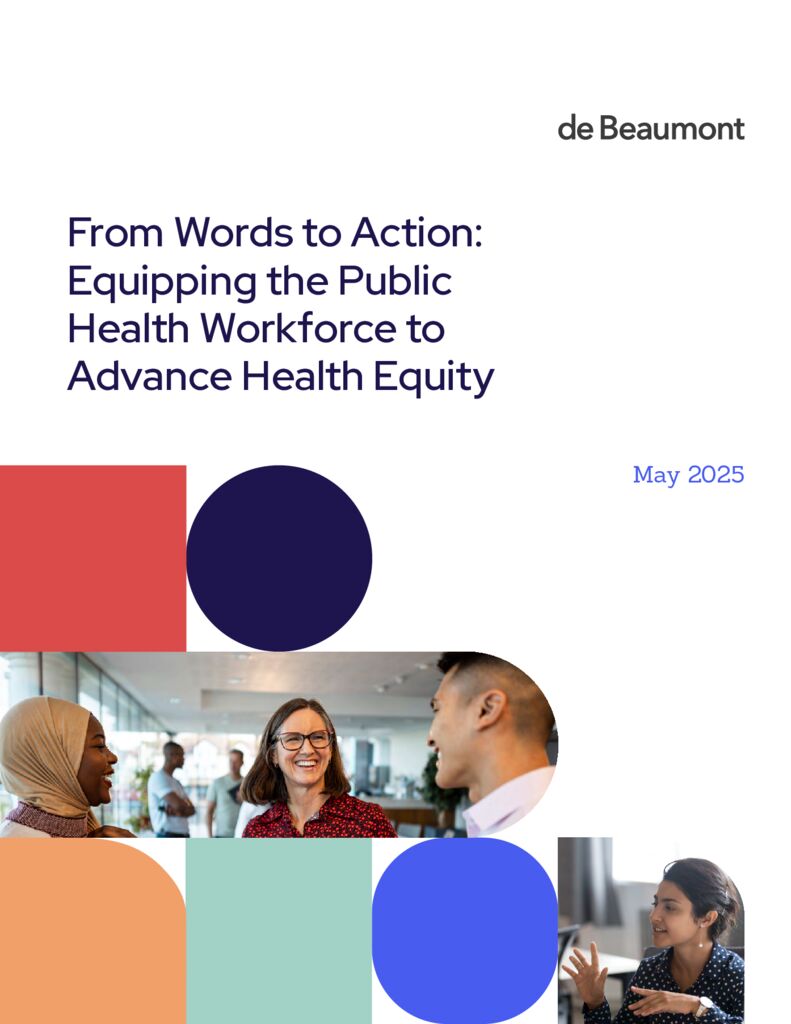 de Beaumont

From Words to Action: Equipping the Public Health Workforce to Advance Health Equity

May 2025